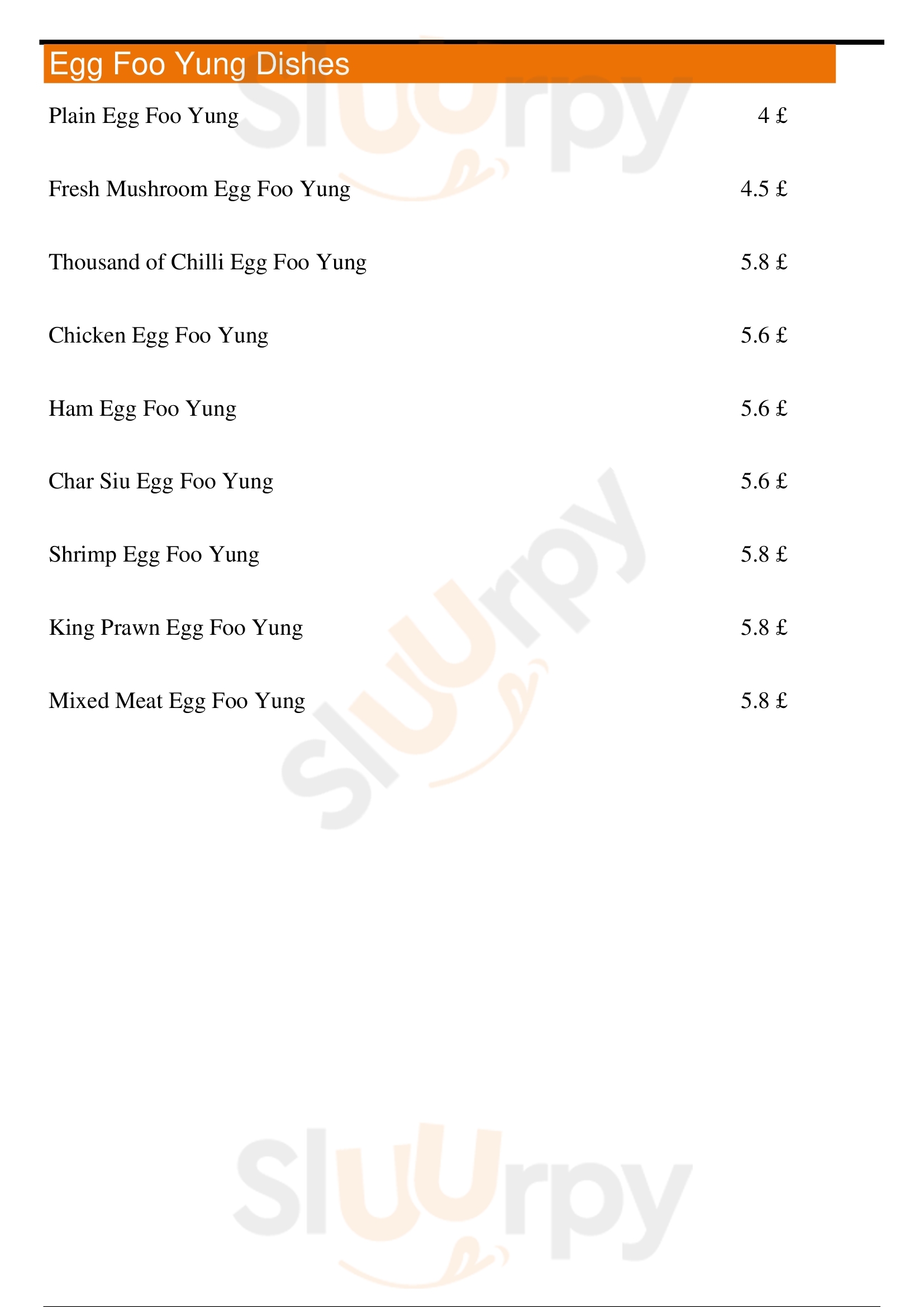 Egg Foo Yung Dishes

Plain Egg Foo Yung 4 £

Fresh Mushroom Egg Foo Yung 4.5 £

Thousand of Chilli Egg Foo Yung 5.8 £

Chicken Egg Foo Yung 5.6 £

Ham Egg Foo Yung 5.6 £

Char Siu Egg Foo Yung 5.6 £

Shrimp Egg Foo Yung 5.8 £

King Prawn Egg Foo Yung 5.8 £

Mixed Meat Egg Foo Yung 5.8 £

Sluurpy